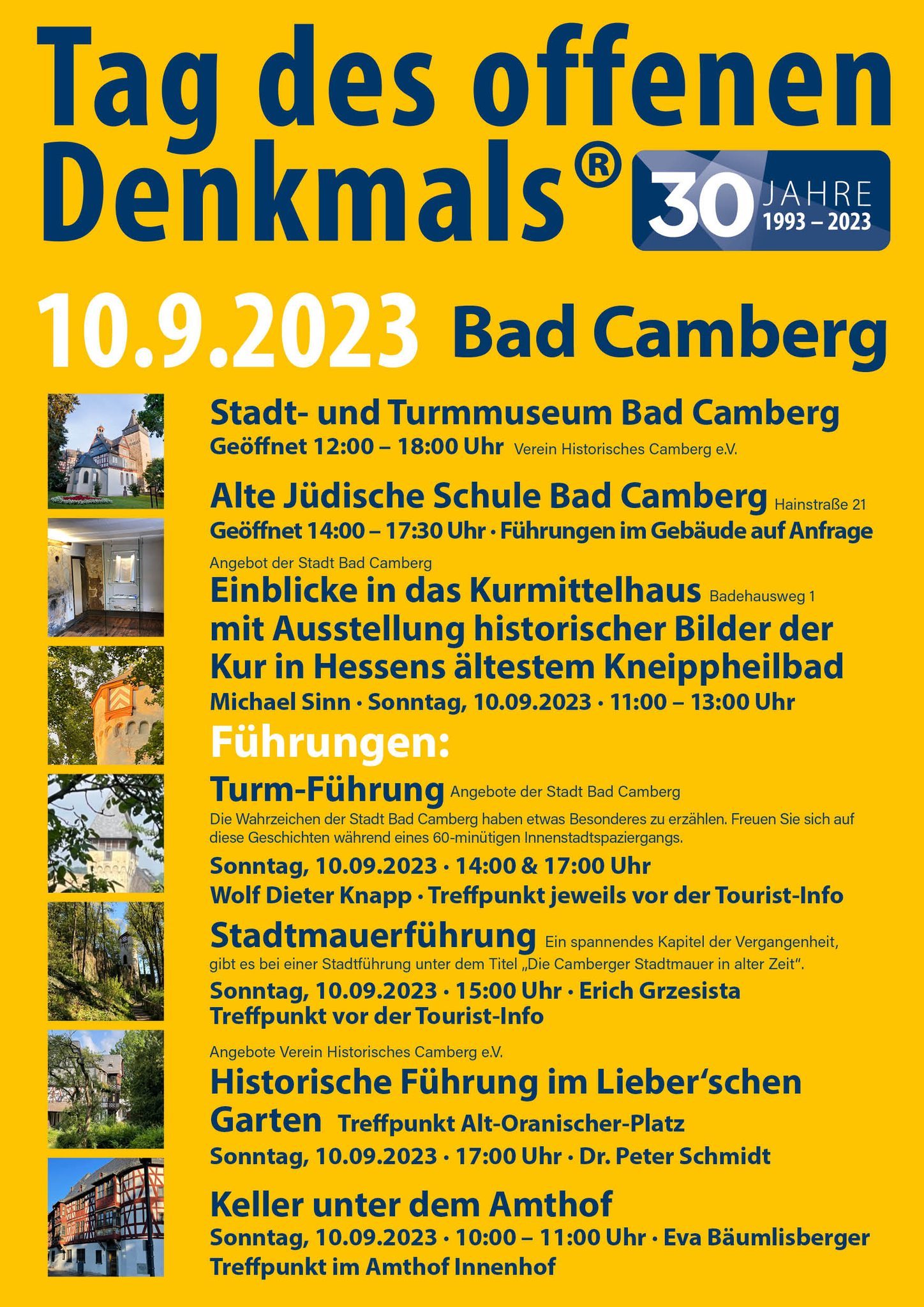 Tag des offenen Denkmals®

30 JAHRE 1993 – 2023

10.9.2023 Bad Camberg

Stadt- und Turmmuseum Bad Camberg
Geöffnet 12:00 – 18:00 Uhr Verein Historisches Camberg e.V.

Alte Jüdische Schule Bad Camberg Hainstraße 21
Geöffnet 14:00 – 17:30 Uhr · Führungen im Gebäude auf Anfrage

Angebot der Stadt Bad Camberg
Einblicke in das Kurmittelhaus Badehausweg 1
mit Ausstellung historischer Bilder der Kur in Hessens ältestem Kneippheilbad
Michael Sinn · Sonntag, 10.09.2023 · 11:00 – 13:00 Uhr

Führungen:

Turm-Führung Angebote der Stadt Bad Camberg
Die Wahrzeichen der Stadt Bad Camberg haben etwas Besonderes zu erzählen. Freuen Sie sich auf diese Geschichten während eines 60-minütigen Innenstadtspaziergangs.
Sonntag, 10.09.2023 · 14:00 & 17:00 Uhr
Wolf Dieter Knapp · Treffpunkt jeweils vor der Tourist-Info

Stadtmauerführung Ein spannendes Kapitel der Vergangenheit, gibt es bei einer Stadtführung unter dem Titel „Die Camberger Stadtmauer in alter Zeit".
Sonntag, 10.09.2023 · 15:00 Uhr · Erich Grzesista
Treffpunkt vor der Tourist-Info

Angebote Verein Historisches Camberg e.V.
Historische Führung im Lieber'schen Garten Treffpunkt Alt-Oranischer-Platz
Sonntag, 10.09.2023 · 17:00 Uhr · Dr. Peter Schmidt

Keller unter dem Amthof
Sonntag, 10.09.2023 · 10:00 – 11:00 Uhr · Eva Bäumlisberger
Treffpunkt im Amthof Innenhof